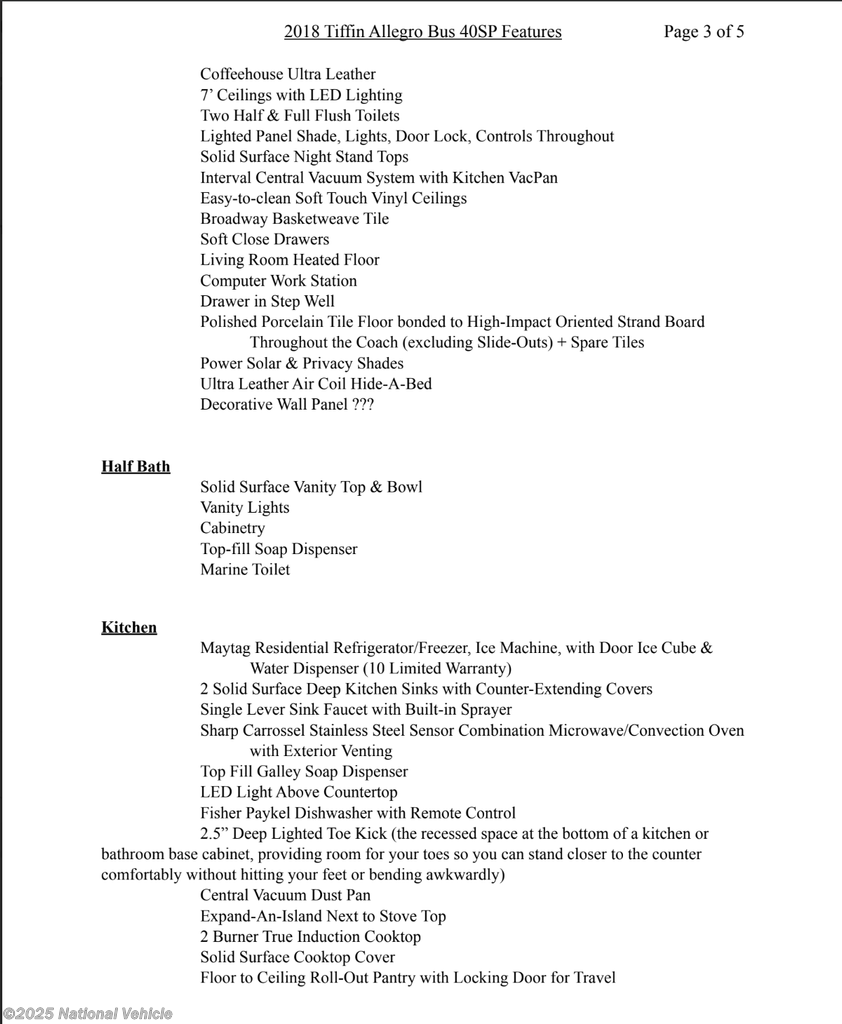 2018 Tiffin Allegro Bus 40SP Features Page 3 of 5

Coffeehouse Ultra Leather
7' Ceilings with LED Lighting
Two Half & Full Flush Toilets
Lighted Panel Shade, Lights, Door Lock, Controls Throughout
Solid Surface Night Stand Tops
Interval Central Vacuum System with Kitchen VacPan
Easy-to-clean Soft Touch Vinyl Ceilings
Broadway Basketweave Tile
Soft Close Drawers
Living Room Heated Floor
Computer Work Station
Drawer in Step Well
Polished Porcelain Tile Floor bonded to High-Impact Oriented Strand Board Throughout the Coach (excluding Slide-Outs) + Spare Tiles
Power Solar & Privacy Shades
Ultra Leather Air Coil Hide-A-Bed
Decorative Wall Panel ???

Half Bath

Solid Surface Vanity Top & Bowl
Vanity Lights
Cabinetry
Top-fill Soap Dispenser
Marine Toilet

Kitchen

Maytag Residential Refrigerator/Freezer, Ice Machine, with Door Ice Cube & Water Dispenser (10 Limited Warranty)
2 Solid Surface Deep Kitchen Sinks with Counter-Extending Covers
Single Lever Sink Faucet with Built-in Sprayer
Sharp Carrossel Stainless Steel Sensor Combination Microwave/Convection Oven with Exterior Venting
Top Fill Galley Soap Dispenser
LED Light Above Countertop
Fisher Paykel Dishwasher with Remote Control
2.5" Deep Lighted Toe Kick (the recessed space at the bottom of a kitchen or bathroom base cabinet, providing room for your toes so you can stand closer to the counter comfortably without hitting your feet or bending awkwardly)
Central Vacuum Dust Pan
Expand-An-Island Next to Stove Top
2 Burner True Induction Cooktop
Solid Surface Cooktop Cover
Floor to Ceiling Roll-Out Pantry with Locking Door for Travel

©2025 National Vehicle